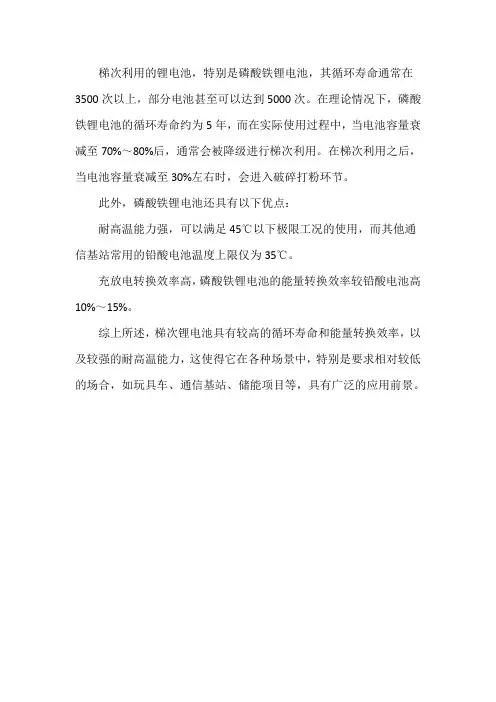 梯次利用的锂电池，特别是磷酸铁锂电池，其循环寿命通常在3500次以上，部分电池甚至可以达到5000次。在理论情况下，磷酸铁锂电池的循环寿命约为5年，而在实际使用过程中，当电池容量衰减至70%～80%后，通常会被降级进行梯次利用。在梯次利用之后，当电池容量衰减至30%左右时，会进入破碎打粉环节。

此外，磷酸铁锂电池还具有以下优点：

耐高温能力强，可以满足45℃以下极限工况的使用，而其他通信基站常用的铅酸电池温度上限仅为35℃。

充放电转换效率高，磷酸铁锂电池的能量转换效率较铅酸电池高10%～15%。

综上所述，梯次锂电池具有较高的循环寿命和能量转换效率，以及较强的耐高温能力，这使得它在各种场景中，特别是要求相对较低的场合，如玩具车、通信基站、储能项目等，具有广泛的应用前景。